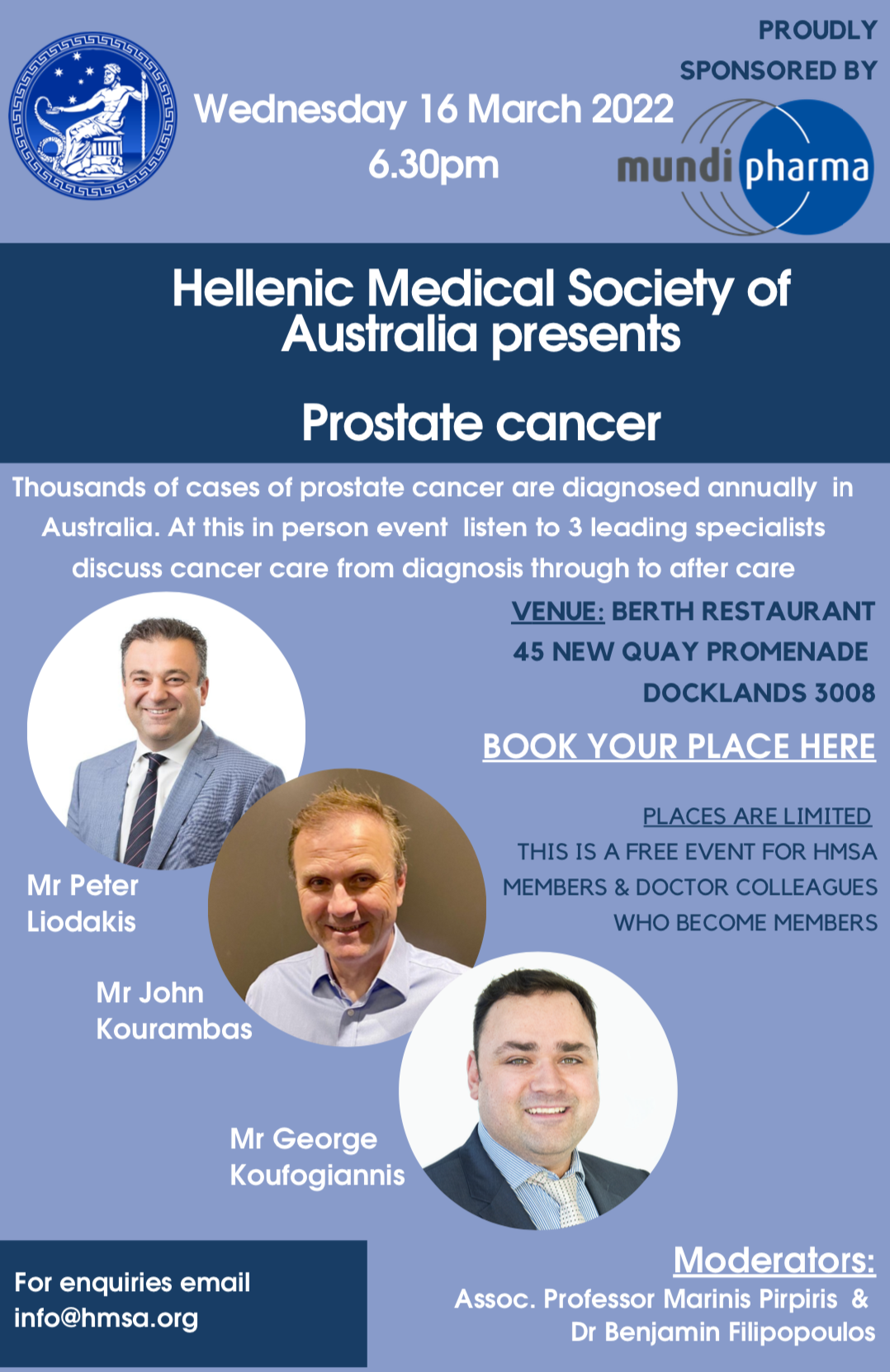 Wednesday 16 March 2022
6.30pm

PROUDLY SPONSORED BY

mundipharma

Hellenic Medical Society of Australia presents

Prostate cancer

Thousands of cases of prostate cancer are diagnosed annually in Australia. At this in person event listen to 3 leading specialists discuss cancer care from diagnosis through to after care

VENUE: BERTH RESTAURANT
45 NEW QUAY PROMENADE
DOCKLANDS 3008

BOOK YOUR PLACE HERE

PLACES ARE LIMITED
THIS IS A FREE EVENT FOR HMSA MEMBERS & DOCTOR COLLEAGUES WHO BECOME MEMBERS

Mr Peter Liodakis

Mr John Kourambas

Mr George Koufogiannis

For enquiries email info@hmsa.org

Moderators:
Assoc. Professor Marinis Pirpiris &
Dr Benjamin Filipopoulos